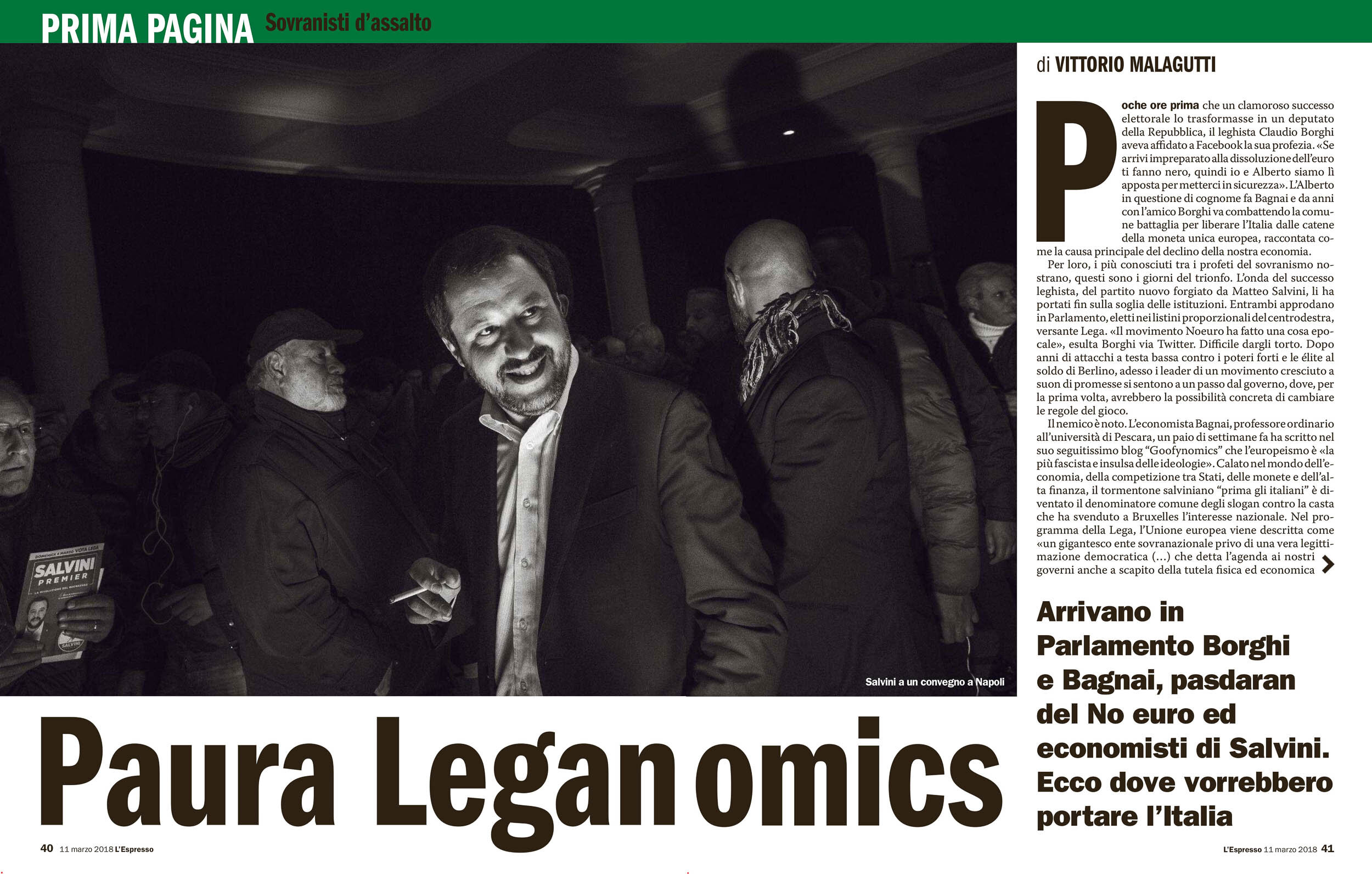 PRIMA PAGINA Sovranisti d'assalto

SALVINI PREMIER

Salvini a un convegno a Napoli

Paura Leganomics

40 11 marzo 2018 L'Espresso

di VITTORIO MALAGUTTI

Poche ore prima che un clamoroso successo elettorale lo trasformasse in un deputato della Repubblica, il leghista Claudio Borghi aveva affidato a Facebook la sua profezia. «Se arrivi impreparato alla dissoluzione dell'euro ti fanno nero, quindi io e Alberto siamo lì apposta per metterci in sicurezza». L'Alberto in questione di cognome fa Bagnai e da anni con l'amico Borghi va combattendo la comune battaglia per liberare l'Italia dalle catene della moneta unica europea, raccontata come la causa principale del declino della nostra economia.

Per loro, i più conosciuti tra i profeti del sovranismo nostrano, questi sono i giorni del trionfo. L'onda del successo leghista, del partito nuovo forgiato da Matteo Salvini, li ha portati fin sulla soglia delle istituzioni. Entrambi approdano in Parlamento, eletti nei listini proporzionali del centrodestra, versante Lega. «Il movimento Noeuro ha fatto una cosa epocale», esulta Borghi via Twitter. Difficile dargli torto. Dopo anni di attacchi a testa bassa contro i poteri forti e le élite al soldo di Berlino, adesso i leader di un movimento cresciuto a suon di promesse si sentono a un passo dal governo, dove, per la prima volta, avrebbero la possibilità concreta di cambiare le regole del gioco.

Il nemico è noto. L'economista Bagnai, professore ordinario all'università di Pescara, un paio di settimane fa ha scritto nel suo seguitissimo blog "Goofynomics" che l'europeismo è «la più fascista e insulsa delle ideologie». Calato nel mondo dell'economia, della competizione tra Stati, delle monete e dell'alta finanza, il tormentone salviniano "prima gli italiani" è diventato il denominatore comune degli slogan contro la casta che ha svenduto a Bruxelles l'interesse nazionale. Nel programma della Lega, l'Unione europea viene descritta come «un gigantesco ente sovranazionale privo di una vera legittimazione democratica (...) che detta l'agenda ai nostri governi anche a scapito della tutela fisica ed economica

Arrivano in Parlamento Borghi e Bagnai, pasdaran del No euro ed economisti di Salvini. Ecco dove vorrebbero portare l'Italia

L'Espresso 11 marzo 2018 41